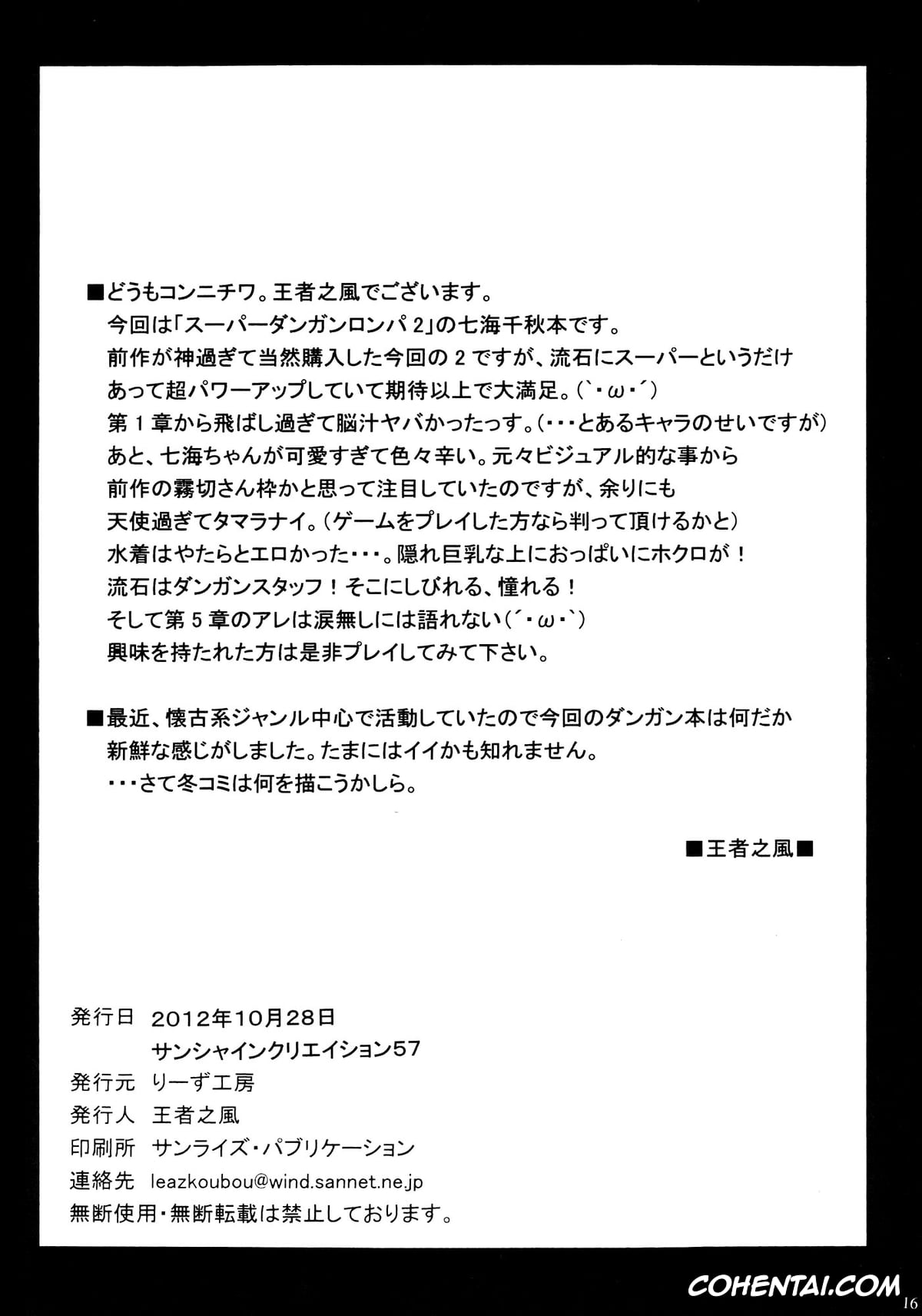 ■どうもコンニチワ。王者之風でございます。
今回は「スーパーダンガンロンパ2」の七海千秋本です。
前作が神過ぎて当然購入した今回の2ですが、流石にスーパーというだけあって超パワーアップしていて期待以上で大満足。(`・ω・´)
第1章から飛ばし過ぎて脳汁ヤバかったっす。(・・・とあるキャラのせいですが)
あと、七海ちゃんが可愛すぎて色々辛い。元々ビジュアル的な事から前作の霧切さん枠かと思って注目していたのですが、余りにも天使過ぎてタマラナイ。(ゲームをプレイした方なら判って頂けるかと)
水着はやたらとエロかった・・・。隠れ巨乳な上におっぱいにホクロが！
流石はダンガンスタッフ！そこにしびれる、憧れる！
そして第5章のアレは涙無しには語れない(´・ω・`)
興味を持たれた方は是非プレイしてみて下さい。

■最近、懐古系ジャンル中心で活動していたので今回のダンガン本は何だか新鮮な感じがしました。たまにはイイかも知れません。
・・・さて冬コミは何を描こうかしら。

■王者之風■

発行日 2012年10月28日
サンシャインクリエイション57
発行元 りーず工房
発行人 王者之風
印刷所 サンライズ・パブリケーション
連絡先 leazkoubou@wind.sannet.ne.jp
無断使用・無断転載は禁止しております。

COHENTAI.COM
16